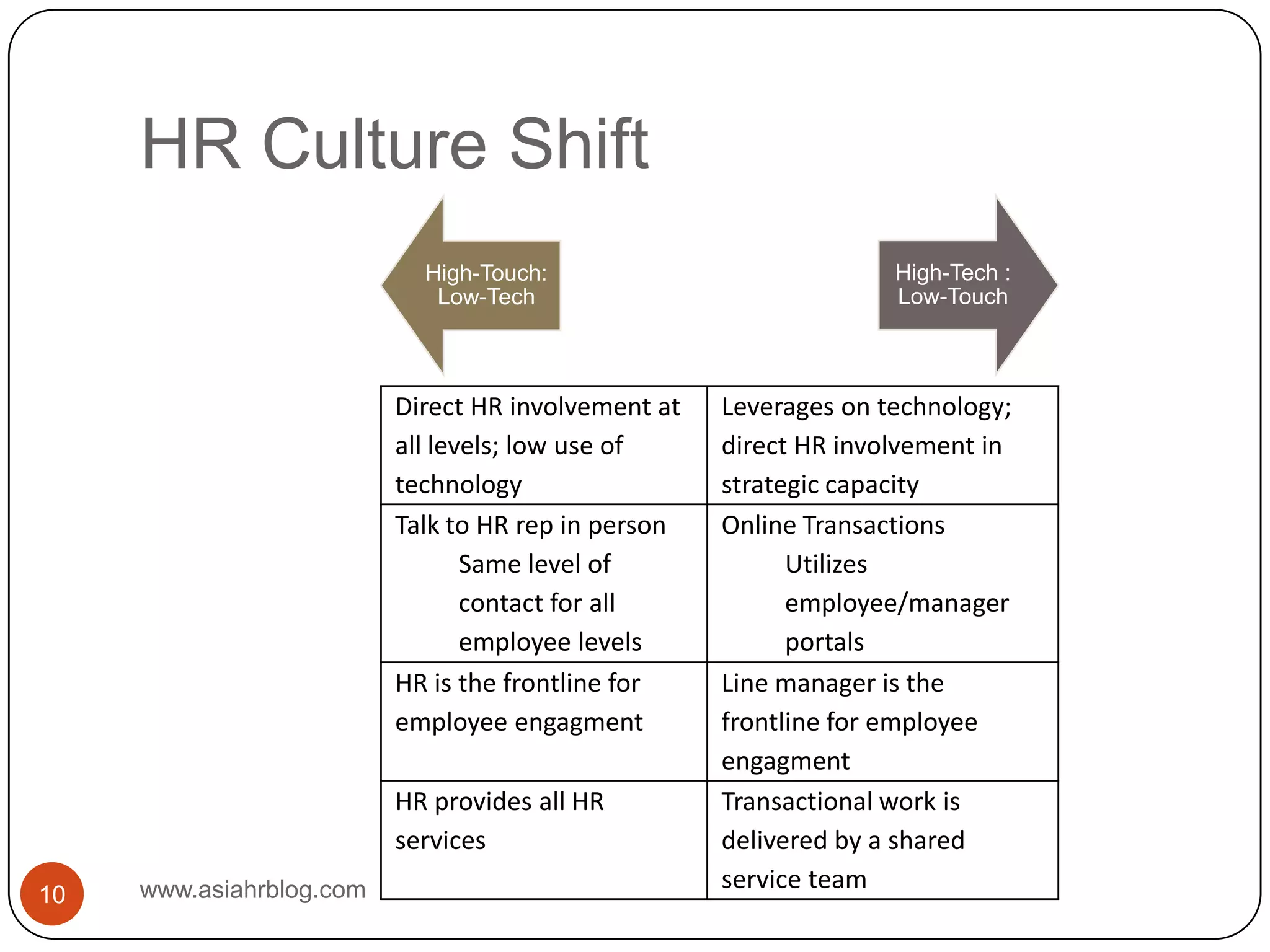 HR Culture Shift

High-Touch: Low-Tech

High-Tech : Low-Touch

| Direct HR involvement at all levels; low use of technology | Leverages on technology; direct HR involvement in strategic capacity |
|---|---|
| Talk to HR rep in person Same level of contact for all employee levels | Online Transactions Utilizes employee/manager portals |
| HR is the frontline for employee engagment | Line manager is the frontline for employee engagment |
| HR provides all HR services | Transactional work is delivered by a shared service team |

10

www.asiahrblog.com